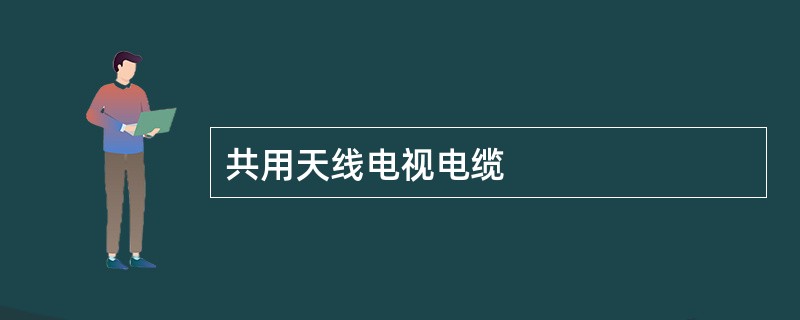 共用天线电视电缆